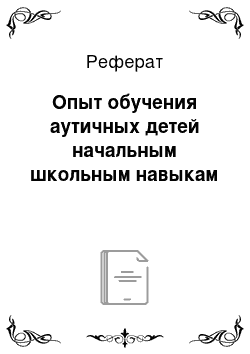 Реферат

Опыт обучения аутичных детей начальным школьным навыкам